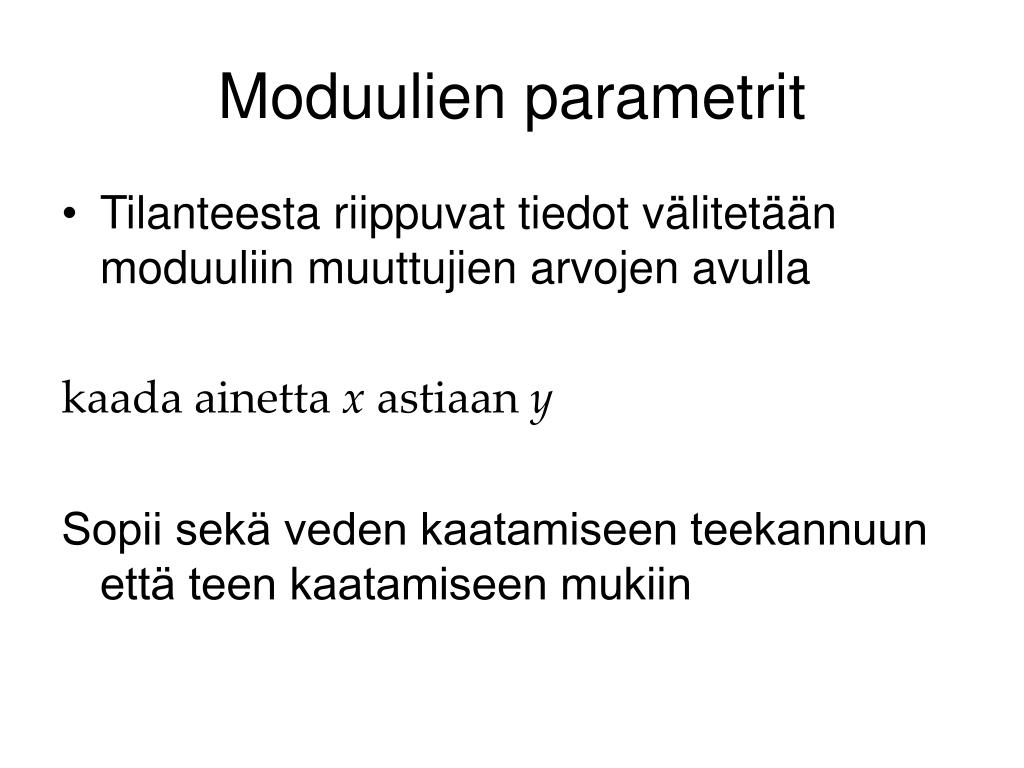 Moduulien parametrit

• Tilanteesta riippuvat tiedot välitetään moduuliin muuttujien arvojen avulla

kaada ainetta $x$ astiaan $y$

Sopii sekä veden kaatamiseen teekannuun että teen kaatamiseen mukiin